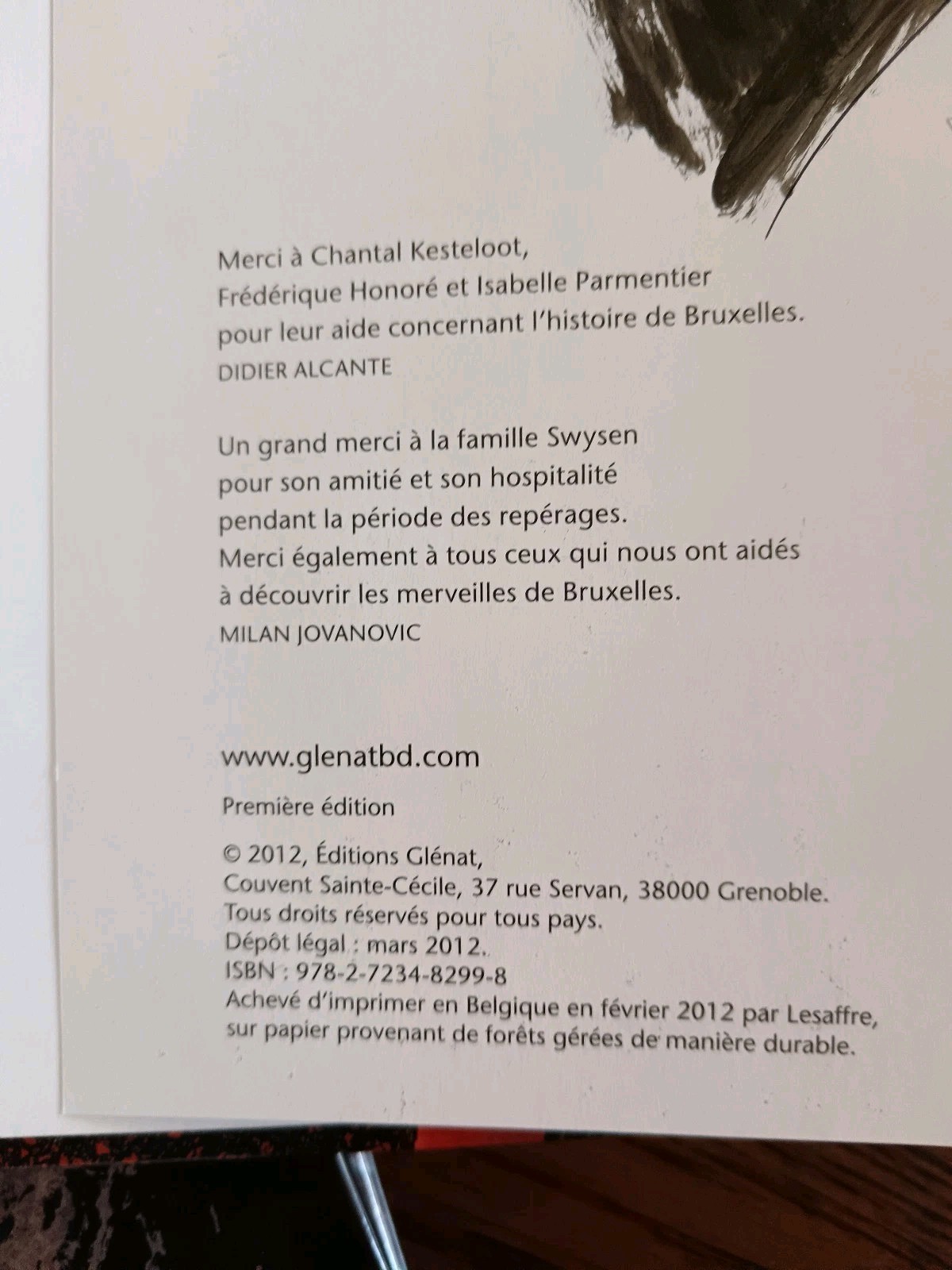 Merci à Chantal Kesteloot,
Frédérique Honoré et Isabelle Parmentier
pour leur aide concernant l'histoire de Bruxelles.
DIDIER ALCANTE

Un grand merci à la famille Swysen
pour son amitié et son hospitalité
pendant la période des repérages.
Merci également à tous ceux qui nous ont aidés
à découvrir les merveilles de Bruxelles.
MILAN JOVANOVIC

www.glenatbd.com

Première édition

© 2012, Éditions Glénat,
Couvent Sainte-Cécile, 37 rue Servan, 38000 Grenoble.
Tous droits réservés pour tous pays.
Dépôt légal : mars 2012.
ISBN : 978-2-7234-8299-8
Achevé d'imprimer en Belgique en février 2012 par Lesaffre,
sur papier provenant de forêts gérées de manière durable.